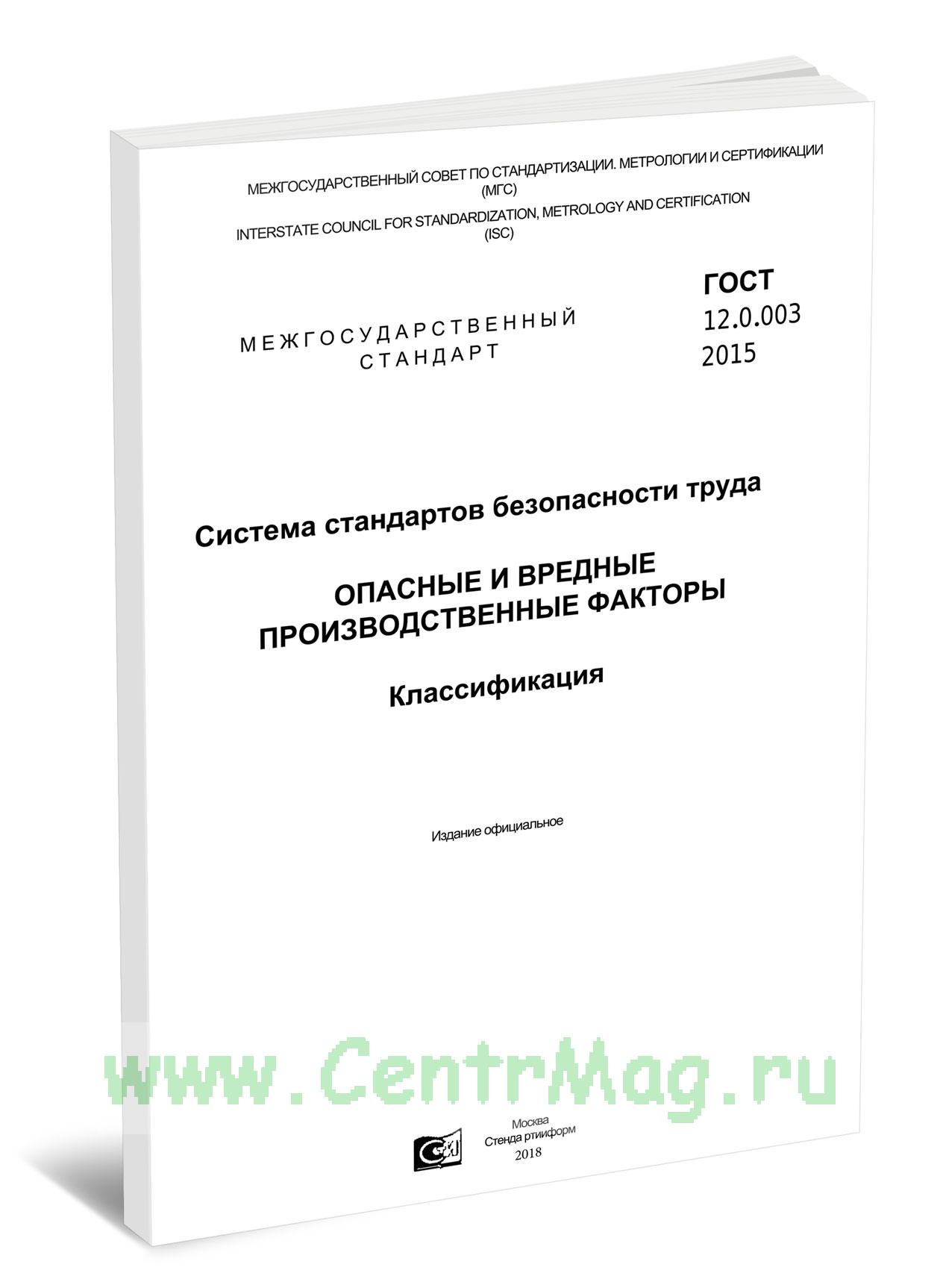 МЕЖГОСУДАРСТВЕННЫЙ СОВЕТ ПО СТАНДАРТИЗАЦИИ. МЕТРОЛОГИИ И СЕРТИФИКАЦИИ
(МГС)
INTERSTATE COUNCIL FOR STANDARDIZATION, METROLOGY AND CERTIFICATION
(ISC)

МЕЖГОСУДАРСТВЕННЫЙ
СТАНДАРТ

ГОСТ
12.0.003
2015

Система стандартов безопасности труда

ОПАСНЫЕ И ВРЕДНЫЕ
ПРОИЗВОДСТВЕННЫЕ ФАКТОРЫ

Классификация

Издание официальное

www.CentrMag.ru

Москва
Стенда ртииформ
2018